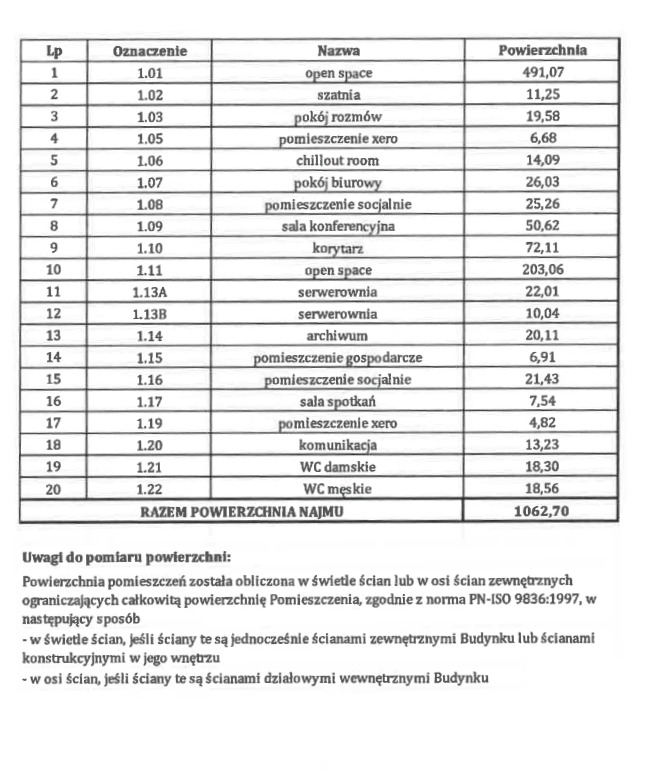 | Lp | Oznaczenie | Nazwa | Powierzchnia |
|---|---|---|---|
| 1 | 1.01 | open space | 491,07 |
| 2 | 1.02 | szatnia | 11,25 |
| 3 | 1.03 | pokój rozmów | 19,58 |
| 4 | 1.05 | pomieszczenie xero | 6,68 |
| 5 | 1.06 | chillout room | 14,09 |
| 6 | 1.07 | pokój biurowy | 26,03 |
| 7 | 1.08 | pomieszczenie socjalnie | 25,26 |
| 8 | 1.09 | sala konferencyjna | 50,62 |
| 9 | 1.10 | korytarz | 72,11 |
| 10 | 1.11 | open space | 203,06 |
| 11 | 1.13A | serwerownia | 22,01 |
| 12 | 1.13B | serwerownia | 10,04 |
| 13 | 1.14 | archiwum | 20,11 |
| 14 | 1.15 | pomieszczenie gospodarcze | 6,91 |
| 15 | 1.16 | pomieszczenie socjalnie | 21,43 |
| 16 | 1.17 | sala spotkań | 7,54 |
| 17 | 1.19 | pomieszczenie xero | 4,82 |
| 18 | 1.20 | komunikacja | 13,23 |
| 19 | 1.21 | WC damskie | 18,30 |
| 20 | 1.22 | WC męskie | 18,56 |
| RAZEM POWIERZCHNIA NAJMU | | | 1062,70 |

Uwagi do pomiaru powierzchni:

Powierzchnia pomieszczeń została obliczona w świetle ścian lub w osi ścian zewnętrznych ograniczających całkowitą powierzchnię Pomieszczenia, zgodnie z norma PN-ISO 9836:1997, w następujący sposób
- w świetle ścian, jeśli ściany te są jednocześnie ścianami zewnętrznymi Budynku lub ścianami konstrukcyjnymi w jego wnętrzu
- w osi ścian, jeśli ściany te są ścianami działowymi wewnętrznymi Budynku